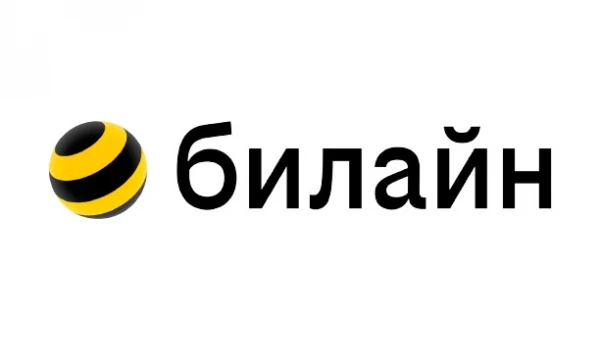 билайн